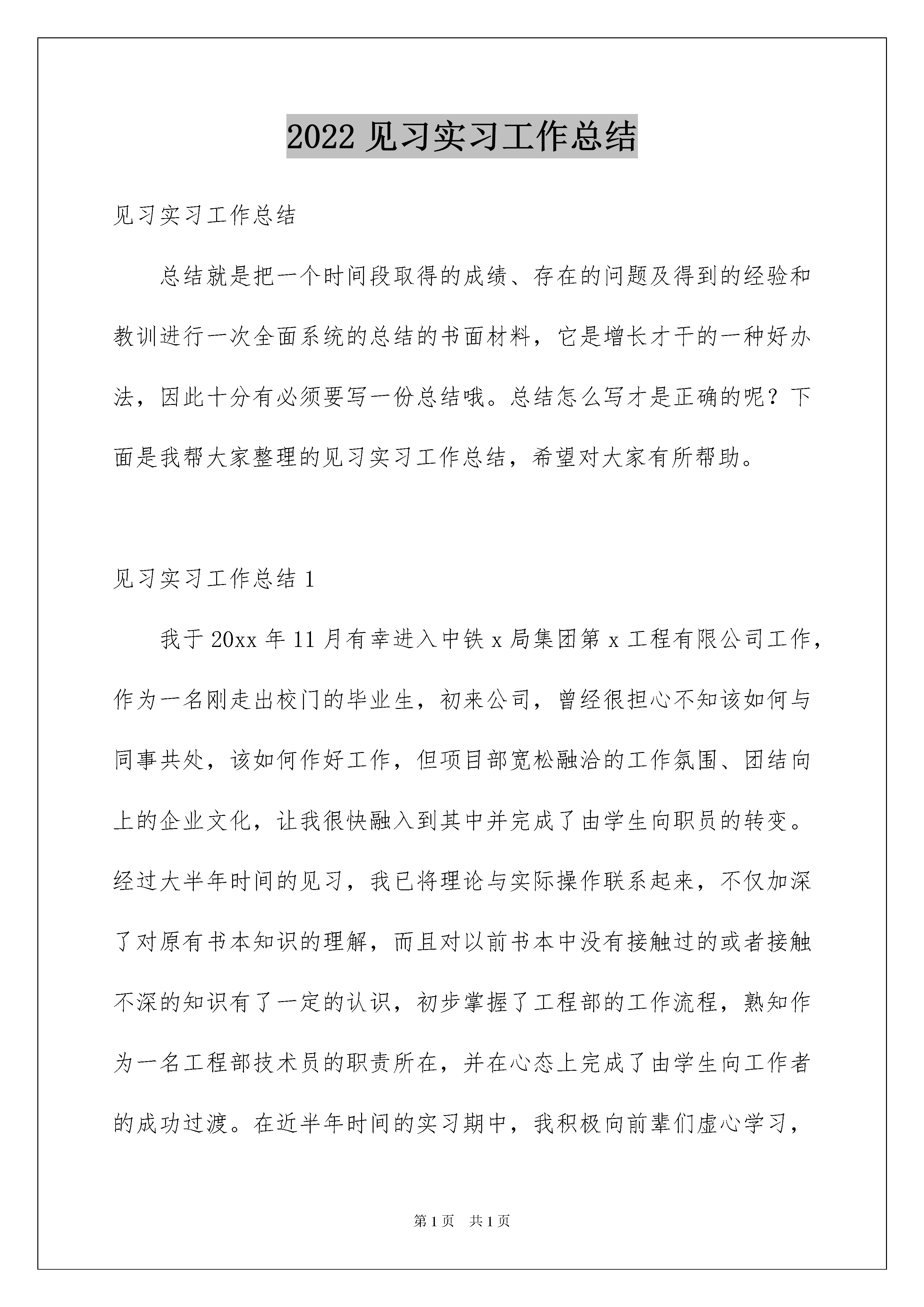 2022 见习实习工作总结

见习实习工作总结

总结就是把一个时间段取得的成绩、存在的问题及得到的经验和教训进行一次全面系统的总结的书面材料，它是增长才干的一种好办法，因此十分有必须要写一份总结哦。总结怎么写才是正确的呢？下面是我帮大家整理的见习实习工作总结，希望对大家有所帮助。

见习实习工作总结 1

我于 20xx 年 11 月有幸进入中铁 x 局集团第 x 工程有限公司工作，作为一名刚走出校门的毕业生，初来公司，曾经很担心不知该如何与同事共处，该如何作好工作，但项目部宽松融洽的工作氛围、团结向上的企业文化，让我很快融入到其中并完成了由学生向职员的转变。经过大半年时间的见习，我已将理论与实际操作联系起来，不仅加深了对原有书本知识的理解，而且对以前书本中没有接触过的或者接触不深的知识有了一定的认识，初步掌握了工程部的工作流程，熟知作为一名工程部技术员的职责所在，并在心态上完成了由学生向工作者的成功过渡。在近半年时间的实习期中，我积极向前辈们虚心学习，

第 1 页 共 1 页